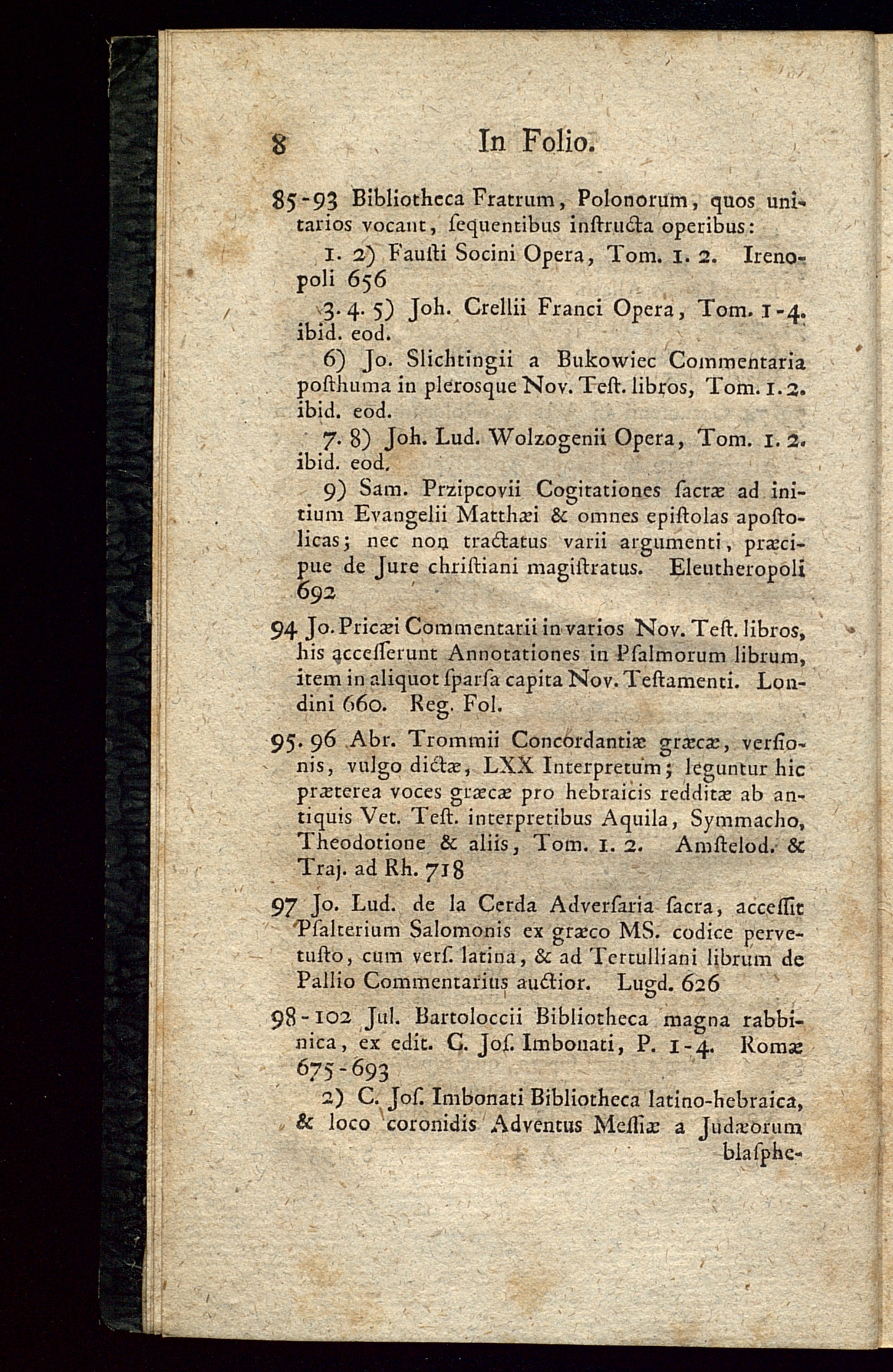 8 In Folio.

85-93 Bibliotheca Fratrum, Polonorum, quos unitarios vocant, ſequentibus inſtructa operibus:

1. 2) Fauſti Socini Opera, Tom. 1. 2. Irenopoli 656

3. 4. 5) Joh. Crellii Franci Opera, Tom. 1-4. ibid. eod.

6) Jo. Slichtingii a Bukowiec Commentaria poſthuma in pleroſque Nov. Teſt. libros, Tom. 1. 2. ibid. eod.

7. 8) Joh. Lud. Wolzogenii Opera, Tom. 1. 2. ibid. eod.

9) Sam. Przipcovii Cogitationes ſacræ ad initium Evangelii Matthæi & omnes epiſtolas apoſtolicas; nec non tractatus varii argumenti, præcipue de Jure chriſtiani magiſtratus. Eleutheropoli 692

94 Jo. Pricæi Commentarii in varios Nov. Teſt. libros, his acceſſerunt Annotationes in Pſalmorum librum, item in aliquot ſparſa capita Nov. Teſtamenti. Londini 660. Reg. Fol.

95. 96 Abr. Trommii Concordantiæ græcæ, verſionis, vulgo dictæ, LXX Interpretum; leguntur hic præterea voces græcæ pro hebraicis redditæ ab antiquis Vet. Teſt. interpretibus Aquila, Symmacho, Theodotione & aliis, Tom. 1. 2. Amſtelod. & Traj. ad Rh. 718

97 Jo. Lud. de la Cerda Adverſaria ſacra, acceſſit Pſalterium Salomonis ex græco MS. codice pervetuſto, cum verſ. latina, & ad Tertulliani librum de Pallio Commentarius auctior. Lugd. 626

98-102 Jul. Bartoloccii Bibliotheca magna rabbinica, ex edit. C. Joſ. Imbonati, P. 1-4. Romæ 675-693

2) C. Joſ. Imbonati Bibliotheca latino-hebraica, & loco coronidis Adventus Meſſiæ a Judæorum blaſphe-